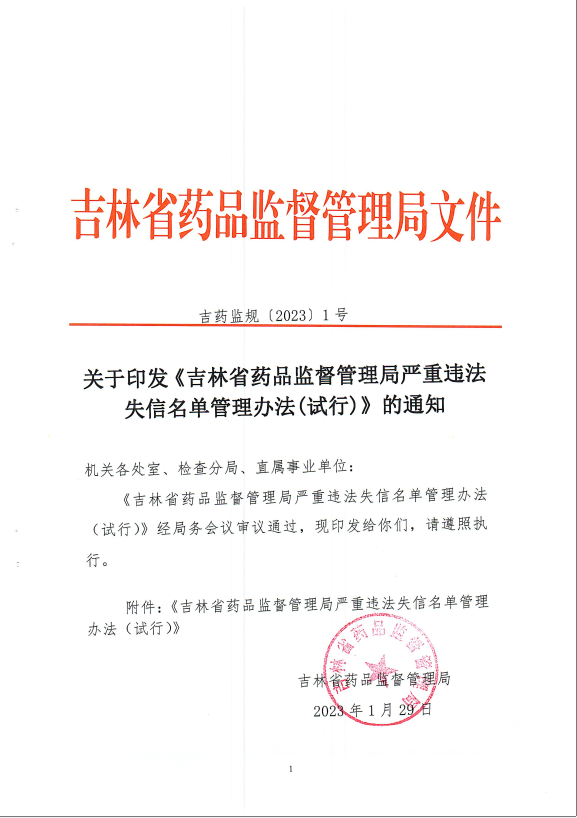 吉林省药品监督管理局文件

吉药监规〔2023〕1号

关于印发《吉林省药品监督管理局严重违法失信名单管理办法(试行)》的通知

机关各处室、检查分局、直属事业单位:

《吉林省药品监督管理局严重违法失信名单管理办法(试行)》经局务会议审议通过,现印发给你们,请遵照执行。

附件:《吉林省药品监督管理局严重违法失信名单管理办法(试行)》

吉林省药品监督管理局

吉林省药品监督管理局

2023年1月29日

1